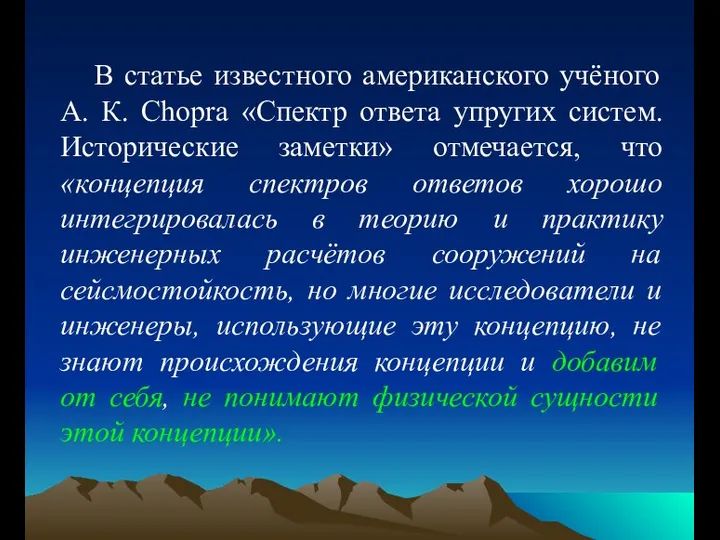 В статье известного американского учёного А. К. Chopra «Спектр ответа упругих систем. Исторические заметки» отмечается, что «концепция спектров ответов хорошо интегрировалась в теорию и практику инженерных расчётов сооружений на сейсмостойкость, но многие исследователи и инженеры, использующие эту концепцию, не знают происхождения концепции и добавим от себя, не понимают физической сущности этой концепции».